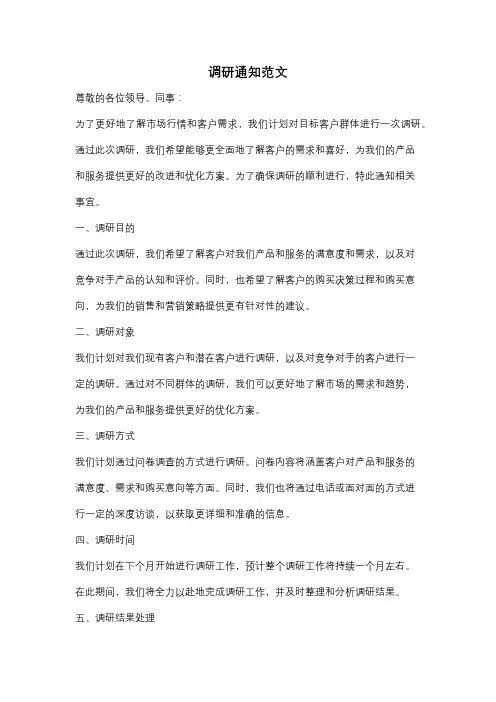 调研通知范文

尊敬的各位领导、同事：

为了更好地了解市场行情和客户需求，我们计划对目标客户群体进行一次调研。通过此次调研，我们希望能够更全面地了解客户的需求和喜好，为我们的产品和服务提供更好的改进和优化方案。为了确保调研的顺利进行，特此通知相关事宜。

一、调研目的

通过此次调研，我们希望了解客户对我们产品和服务的满意度和需求，以及对竞争对手产品的认知和评价。同时，也希望了解客户的购买决策过程和购买意向，为我们的销售和营销策略提供更有针对性的建议。

二、调研对象

我们计划对我们现有客户和潜在客户进行调研，以及对竞争对手的客户进行一定的调研。通过对不同群体的调研，我们可以更好地了解市场的需求和趋势，为我们的产品和服务提供更好的优化方案。

三、调研方式

我们计划通过问卷调查的方式进行调研。问卷内容将涵盖客户对产品和服务的满意度、需求和购买意向等方面。同时，我们也将通过电话或面对面的方式进行一定的深度访谈，以获取更详细和准确的信息。

四、调研时间

我们计划在下个月开始进行调研工作，预计整个调研工作将持续一个月左右。在此期间，我们将全力以赴地完成调研工作，并及时整理和分析调研结果。

五、调研结果处理